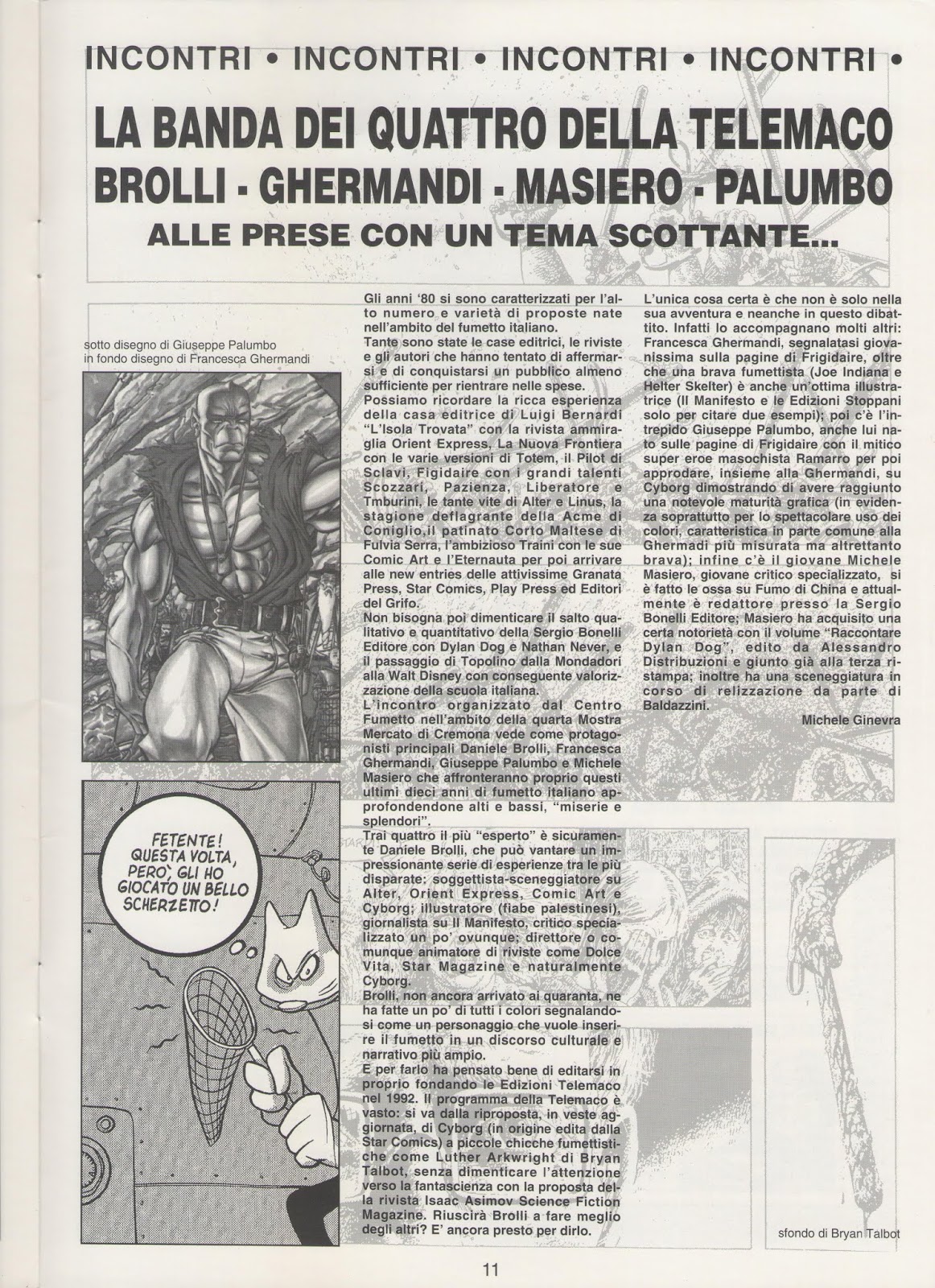 INCONTRI • INCONTRI • INCONTRI • INCONTRI •

LA BANDA DEI QUATTRO DELLA TELEMACO
BROLLI - GHERMANDI - MASIERO - PALUMBO
ALLE PRESE CON UN TEMA SCOTTANTE...

sotto disegno di Giuseppe Palumbo
in fondo disegno di Francesca Ghermandi

FETENTE! QUESTA VOLTA, PERO', GLI HO GIOCATO UN BELLO SCHERZETTO!

Gli anni '80 si sono caratterizzati per l'alto numero e varietà di proposte nate nell'ambito del fumetto italiano.
Tante sono state le case editrici, le riviste e gli autori che hanno tentato di affermarsi e di conquistarsi un pubblico almeno sufficiente per rientrare nelle spese.
Possiamo ricordare la ricca esperienza della casa editrice di Luigi Bernardi "L'Isola Trovata" con la rivista ammiraglia Orient Express, La Nuova Frontiera con le varie versioni di Totem, il Pilot di Sclavi, Figidaire con i grandi talenti Scozzari, Pazienza, Liberatore e Tmburini, le tante vite di Alter e Linus, la stagione deflagrante della Acme di Coniglio,il patinato Corto Maltese di Fulvia Serra, l'ambizioso Traini con le sue Comic Art e l'Eternauta per poi arrivare alle new entries delle attivissime Granata Press, Star Comics, Play Press ed Editori del Grifo.
Non bisogna poi dimenticare il salto qualitativo e quantitativo della Sergio Bonelli Editore con Dylan Dog e Nathan Never, e il passaggio di Topolino dalla Mondadori alla Walt Disney con conseguente valorizzazione della scuola italiana.
L'incontro organizzato dal Centro Fumetto nell'ambito della quarta Mostra Mercato di Cremona vede come protagonisti principali Daniele Brolli, Francesca Ghermandi, Giuseppe Palumbo e Michele Masiero che affronteranno proprio questi ultimi dieci anni di fumetto italiano approfondendone alti e bassi, "miserie e splendori".
Trai quattro il più "esperto" è sicuramente Daniele Brolli, che può vantare un impressionante serie di esperienze tra le più disparate: soggettista-sceneggiatore su Alter, Orient Express, Comic Art e Cyborg; illustratore (fiabe palestinesi), giornalista su Il Manifesto, critico specializzato un po' ovunque; direttore o comunque animatore di riviste come Dolce Vita, Star Magazine e naturalmente Cyborg.
Brolli, non ancora arrivato ai quaranta, ne ha fatte un po' di tutti i colori segnalandosi come un personaggio che vuole inserire il fumetto in un discorso culturale e narrativo più ampio.
E per farlo ha pensato bene di editarsi in proprio fondando le Edizioni Telemaco nel 1992. Il programma della Telemaco è vasto: si va dalla riproposta, in veste aggiornata, di Cyborg (in origine edita dalla Star Comics) a piccole chicche fumettistiche come Luther Arkwright di Bryan Talbot, senza dimenticare l'attenzione verso la fantascienza con la proposta della rivista Isaac Asimov Science Fiction Magazine. Riuscirà Brolli a fare meglio degli altri? E' ancora presto per dirlo.

L'unica cosa certa è che non è solo nella sua avventura e neanche in questo dibattito. Infatti lo accompagnano molti altri: Francesca Ghermandi, segnalatasi giovanissima sulla pagine di Frigidaire, oltre che una brava fumettista (Joe Indiana e Helter Skelter) è anche un'ottima illustratrice (Il Manifesto e le Edizioni Stoppani solo per citare due esempi); poi c'è l'intrepido Giuseppe Palumbo, anche lui nato sulle pagine di Frigidaire con il mitico super eroe masochista Ramarro per poi approdare, insieme alla Ghermandi, su Cyborg dimostrando di avere raggiunto una notevole maturità grafica (in evidenza soprattutto per lo spettacolare uso dei colori, caratteristica in parte comune alla Ghermadi più misurata ma altrettanto brava); infine c'è il giovane Michele Masiero, giovane critico specializzato, si è fatto le ossa su Fumo di China e attualmente è redattore presso la Sergio Bonelli Editore; Masiero ha acquisito una certa notorietà con il volume "Raccontare Dylan Dog", edito da Alessandro Distribuzioni e giunto già alla terza ristampa; inoltre ha una sceneggiatura in corso di relizzazione da parte di Baldazzini.
Michele Ginevra

sfondo di Bryan Talbot

11